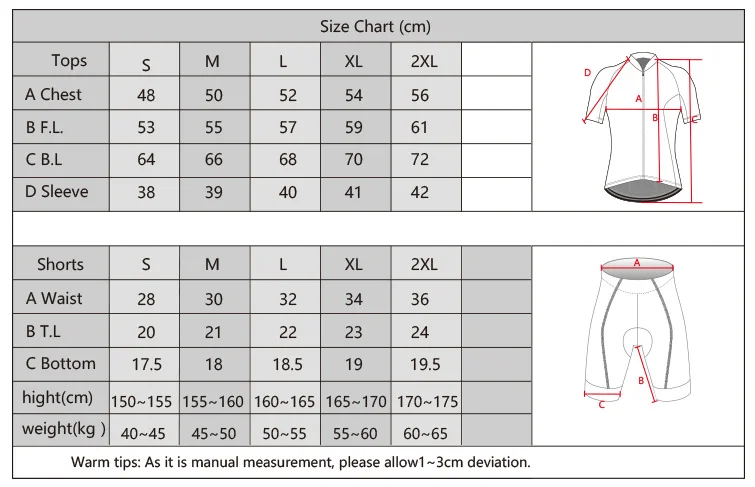 Size Chart (cm)

| Tops | S | M | L | XL | 2XL | |
|---|---|---|---|---|---|---|
| A Chest | 48 | 50 | 52 | 54 | 56 | |
| B F.L. | 53 | 55 | 57 | 59 | 61 | |
| C B.L | 64 | 66 | 68 | 70 | 72 | |
| D Sleeve | 38 | 39 | 40 | 41 | 42 | |

D
A
B
C

| Shorts | S | M | L | XL | 2XL | |
|---|---|---|---|---|---|---|
| A Waist | 28 | 30 | 32 | 34 | 36 | |
| B T.L | 20 | 21 | 22 | 23 | 24 | |
| C Bottom | 17.5 | 18 | 18.5 | 19 | 19.5 | |
| hight(cm) | 150~155 | 155~160 | 160~165 | 165~170 | 170~175 | |
| weight(kg ) | 40~45 | 45~50 | 50~55 | 55~60 | 60~65 | |

A
B
C

Warm tips: As it is manual measurement, please allow1~3cm deviation.